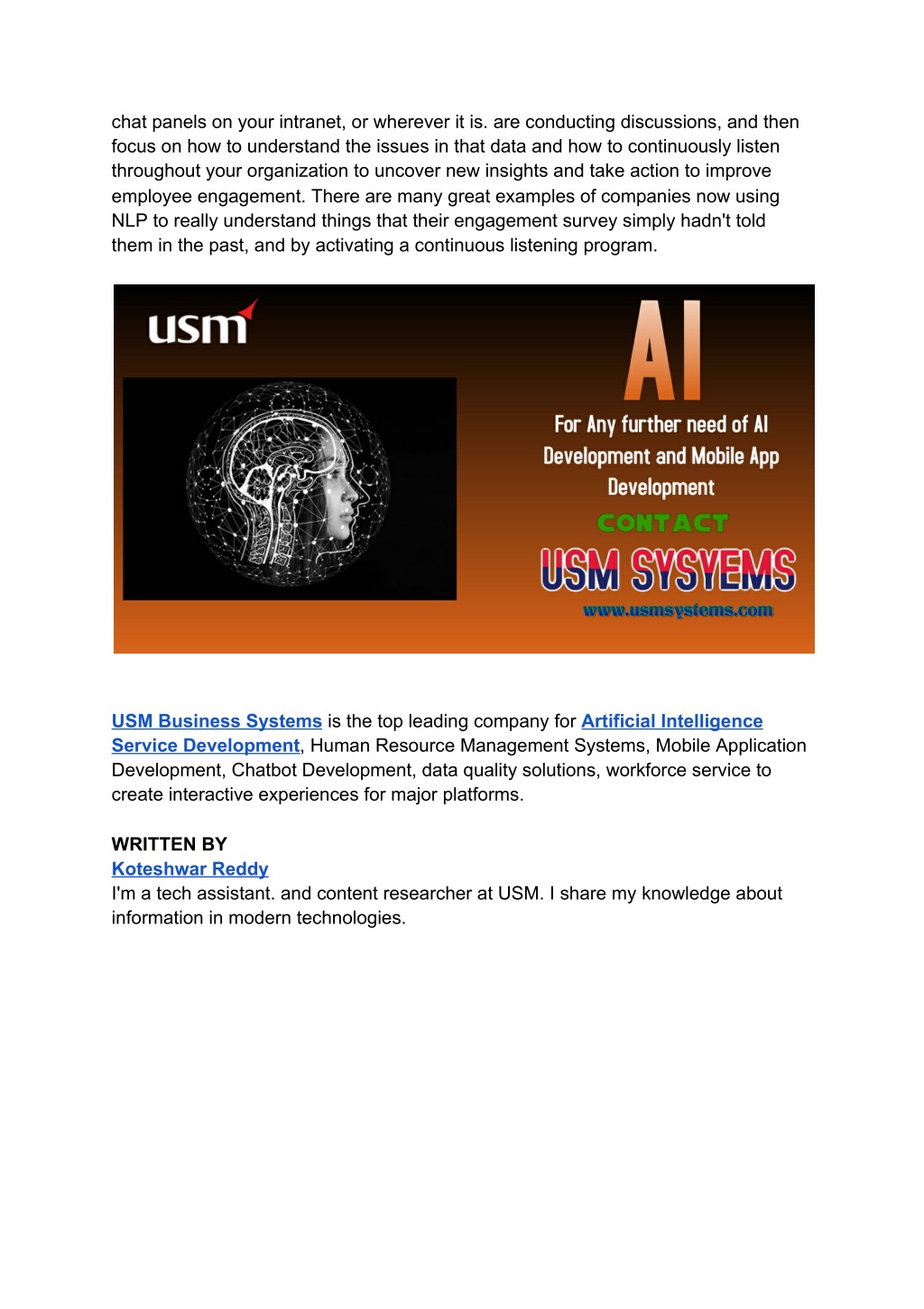 chat panels on your intranet, or wherever it is. are conducting discussions, and then focus on how to understand the issues in that data and how to continuously listen throughout your organization to uncover new insights and take action to improve employee engagement. There are many great examples of companies now using NLP to really understand things that their engagement survey simply hadn't told them in the past, and by activating a continuous listening program.

usm

AI

For Any further need of AI Development and Mobile App Development

CONTACT

USM SYSYEMS

www.usmsystems.com

USM Business Systems is the top leading company for Artificial Intelligence Service Development, Human Resource Management Systems, Mobile Application Development, Chatbot Development, data quality solutions, workforce service to create interactive experiences for major platforms.

WRITTEN BY
Koteshwar Reddy
I'm a tech assistant. and content researcher at USM. I share my knowledge about information in modern technologies.